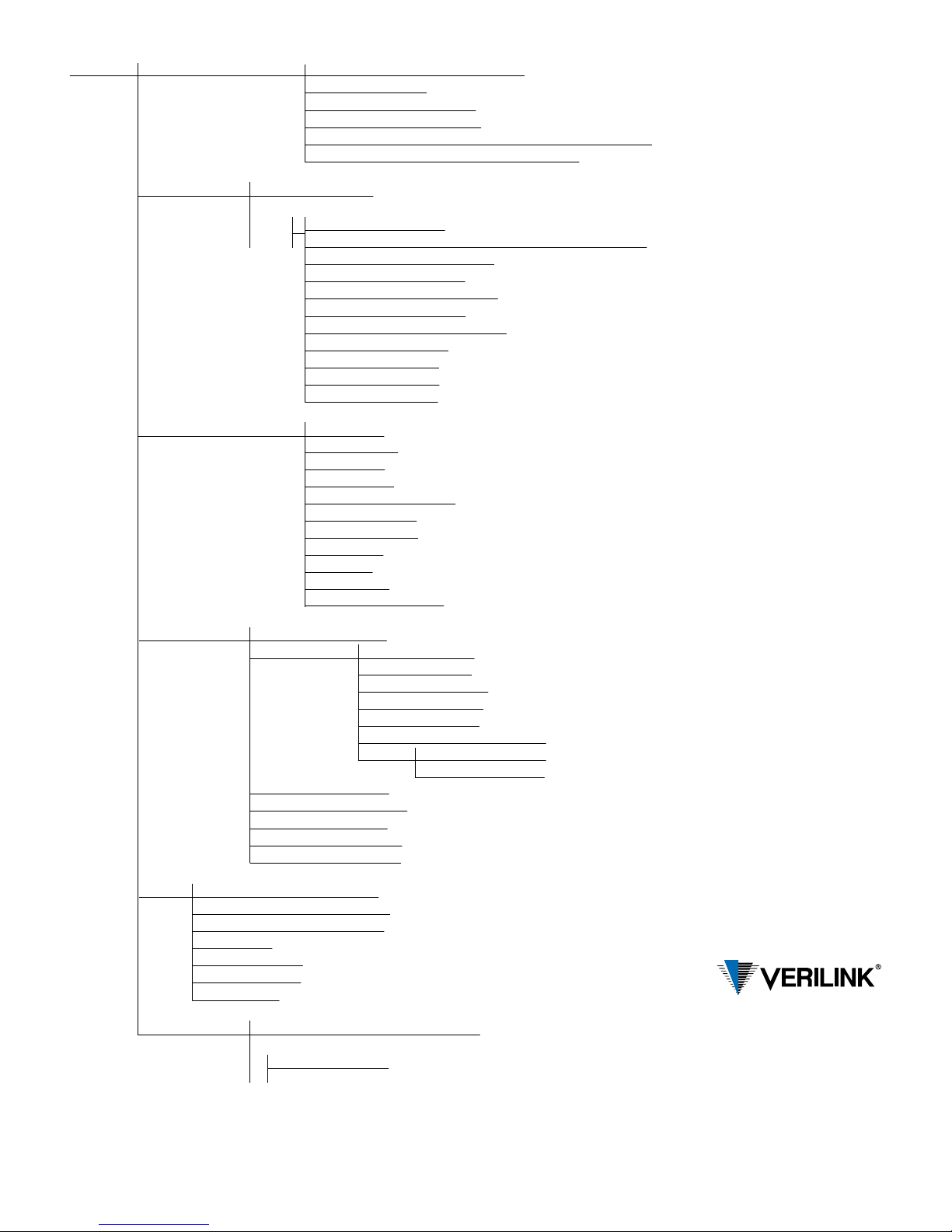 VERILINK®